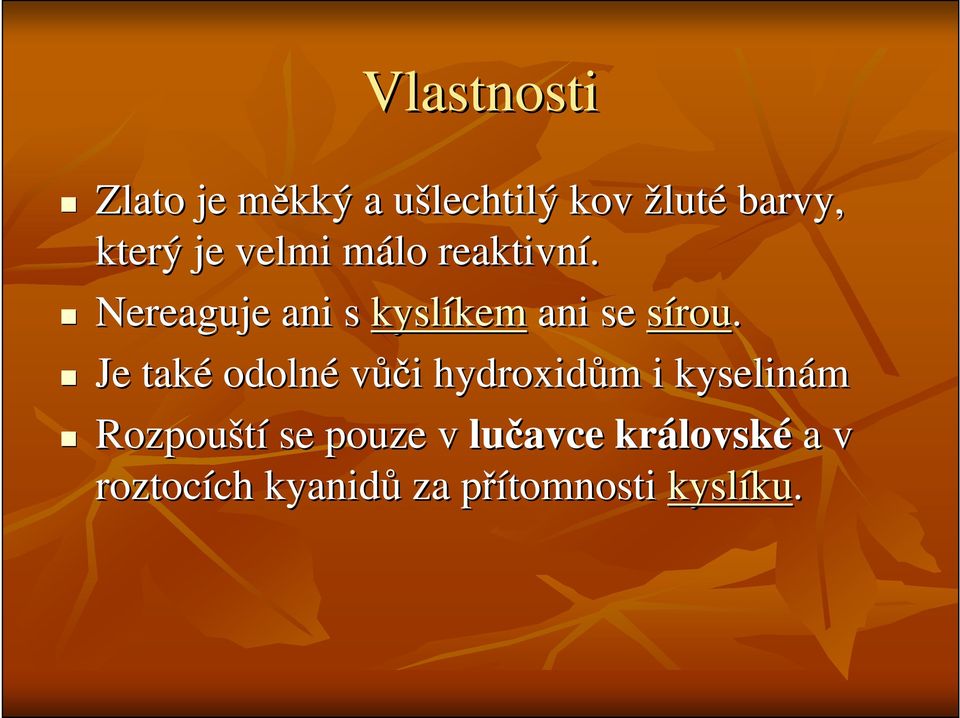 Vlastnosti

Zlato je měkký a ušlechtilý kov žluté barvy, který je velmi málo reaktivní.

Nereaguje ani s kyslíkem ani se sírou.

Je také odolné vůči hydroxidům i kyselinám

Rozpouští se pouze v lučavce královské a v roztocích kyanidů za přítomnosti kyslíku.